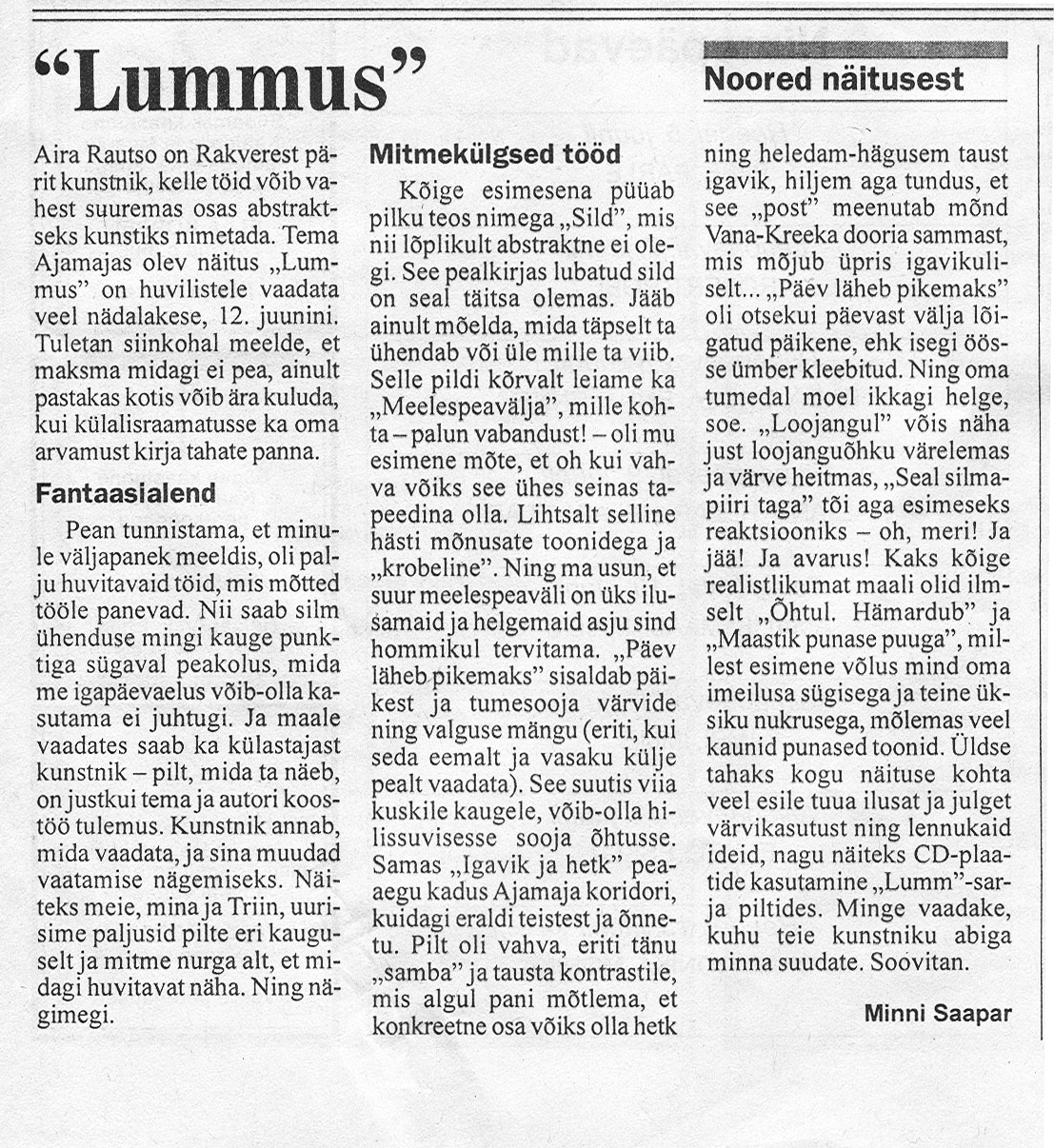 “Lummus”

Noored näitusest

Aira Rautso on Rakverest pärit kunstnik, kelle töid võib vahest suuremas osas abstraktseks kunstiks nimetada. Tema Ajamajas olev näitus „Lummus” on huvilistele vaadata veel nädalakese, 12. juunini. Tuletan siinkohal meelde, et maksma midagi ei pea, ainult pastakas kotis võib ära kuluda, kui külalisraamatusse ka oma arvamust kirja tahate panna.

Fantaasialend

Pean tunnistama, et minule väljapanek meeldis, oli palju huvitavaid töid, mis mõtted tööle panevad. Nii saab silm ühenduse mingi kauge punktiga sügaval peakolus, mida me igapäevaelus võib-olla kasutama ei juhtugi. Ja maale vaadates saab ka külastajast kunstnik – pilt, mida ta näeb, on justkui tema ja autori koostöö tulemus. Kunstnik annab, mida vaadata, ja sina muudad vaatamise nägemiseks. Näiteks meie, mina ja Triin, uurisime paljusid pilte eri kauguselt ja mitme nurga alt, et midagi huvitavat näha. Ning nägimegi.

Mitmekülgsed tööd

Kõige esimesena püüab pilku teos nimega „Sild”, mis nii lõplikult abstraktne ei olegi. See pealkirjas lubatud sild on seal täitsa olemas. Jääb ainult mõelda, mida täpselt ta ühendab või üle mille ta viib. Selle pildi kõrvalt leiame ka „Meelespeavälja”, mille kohta – palun vabandust! – oli mu esimene mõte, et oh kui vahva võiks see ühes seinas tapeedina olla. Lihtsalt selline hästi mõnusate toonidega ja „krobeline”. Ning ma usun, et suur meelespeaväli on üks ilusamaid ja helgemaid asju sind hommikul tervitama. „Päev läheb pikemaks” sisaldab päikest ja tumesooja värvide ning valguse mängu (eriti, kui seda eemalt ja vasaku külje pealt vaadata). See suutis viia kuskile kaugele, võib-olla hilissuvisesse sooja õhtusse. Samas „Igavik ja hetk” peaaegu kadus Ajamaja koridori, kuidagi eraldi teistest ja õnnetu. Pilt oli vahva, eriti tänu „samba” ja tausta kontrastile, mis algul pani mõtlema, et konkreetne osa võiks olla hetk ning heledam-hägusem taust igavik, hiljem aga tundus, et see „post” meenutab mõnd Vana-Kreeka dooria sammast, mis mõjub üpris igavikuliselt... „Päev läheb pikemaks” oli otsekui päevast välja lõigatud päikene, ehk isegi öösse ümber kleebitud. Ning oma tumedal moel ikkagi helge, soe. „Loojangul” võis näha just loojanguõhku värelemas ja värve heitmas, „Seal silmapiiri taga” tõi aga esimeseks reaktsiooniks – oh, meri! Ja jää! Ja avarus! Kaks kõige realistlikumat maali olid ilmselt „Õhtul. Hämardub” ja „Maastik punase puuga”, millest esimene võlus mind oma imeilusa sügisega ja teine üksiku nukrusega, mõlemas veel kaunid punased toonid. Üldse tahaks kogu näituse kohta veel esile tuua ilusat ja julget värvikasutust ning lennukaid ideid, nagu näiteks CD-plaatide kasutamine „Lumm”-sarja piltides. Minge vaadake, kuhu teie kunstniku abiga minna suudate. Soovitan.

Minni Saapar